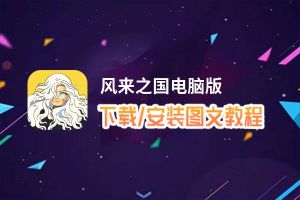 风来之国电脑版
下载/安装图文教程